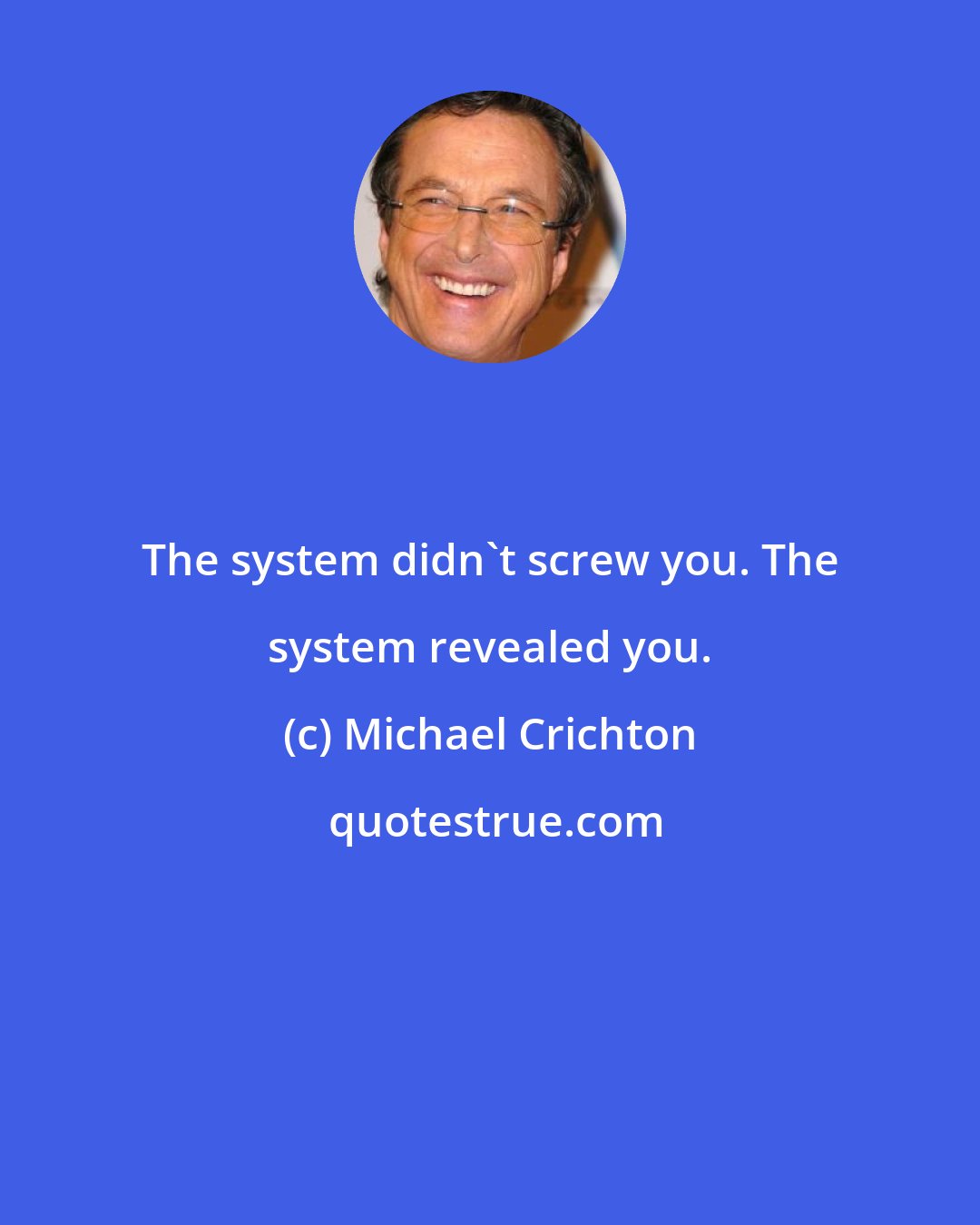 The system didn`t screw you. The system revealed you.

(c) Michael Crichton

quotestrue.com